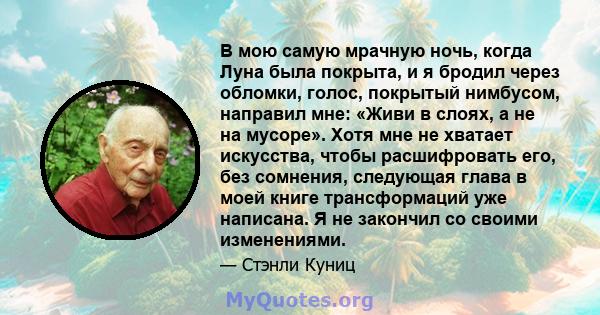 В мою самую мрачную ночь, когда Луна была покрыта, и я бродил через обломки, голос, покрытый нимбусом, направил мне: «Живи в слоях, а не на мусоре». Хотя мне не хватает искусства, чтобы расшифровать его, без сомнения, следующая глава в моей книге трансформаций уже написана. Я не закончил со своими изменениями.

— Стэнли Куниц

MyQuotes.org